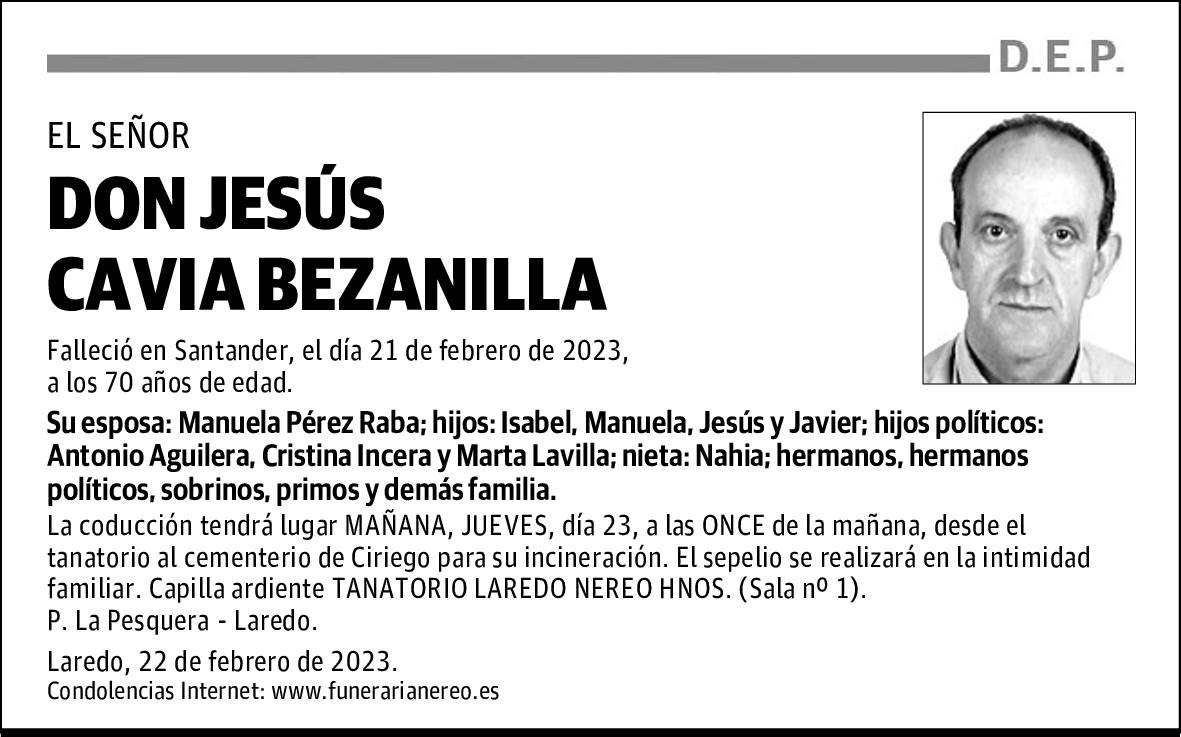 D.E.P.

EL SEÑOR

DON JESÚS
CAVIA BEZANILLA

Falleció en Santander, el día 21 de febrero de 2023, a los 70 años de edad.

Su esposa: Manuela Pérez Raba; hijos: Isabel, Manuela, Jesús y Javier; hijos políticos: Antonio Aguilera, Cristina Incera y Marta Lavilla; nieta: Nahia; hermanos, hermanos políticos, sobrinos, primos y demás familia.

La coducción tendrá lugar MAÑANA, JUEVES, día 23, a las ONCE de la mañana, desde el tanatorio al cementerio de Ciriego para su incineración. El sepelio se realizará en la intimidad familiar. Capilla ardiente TANATORIO LAREDO NEREO HNOS. (Sala nº 1).
P. La Pesquera - Laredo.

Laredo, 22 de febrero de 2023.
Condolencias Internet: www.funerarianereo.es